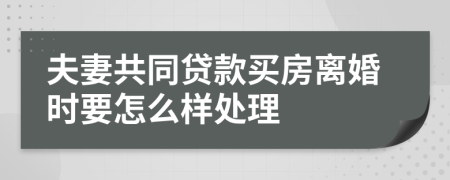 夫妻共同贷款买房离婚时要怎么样处理